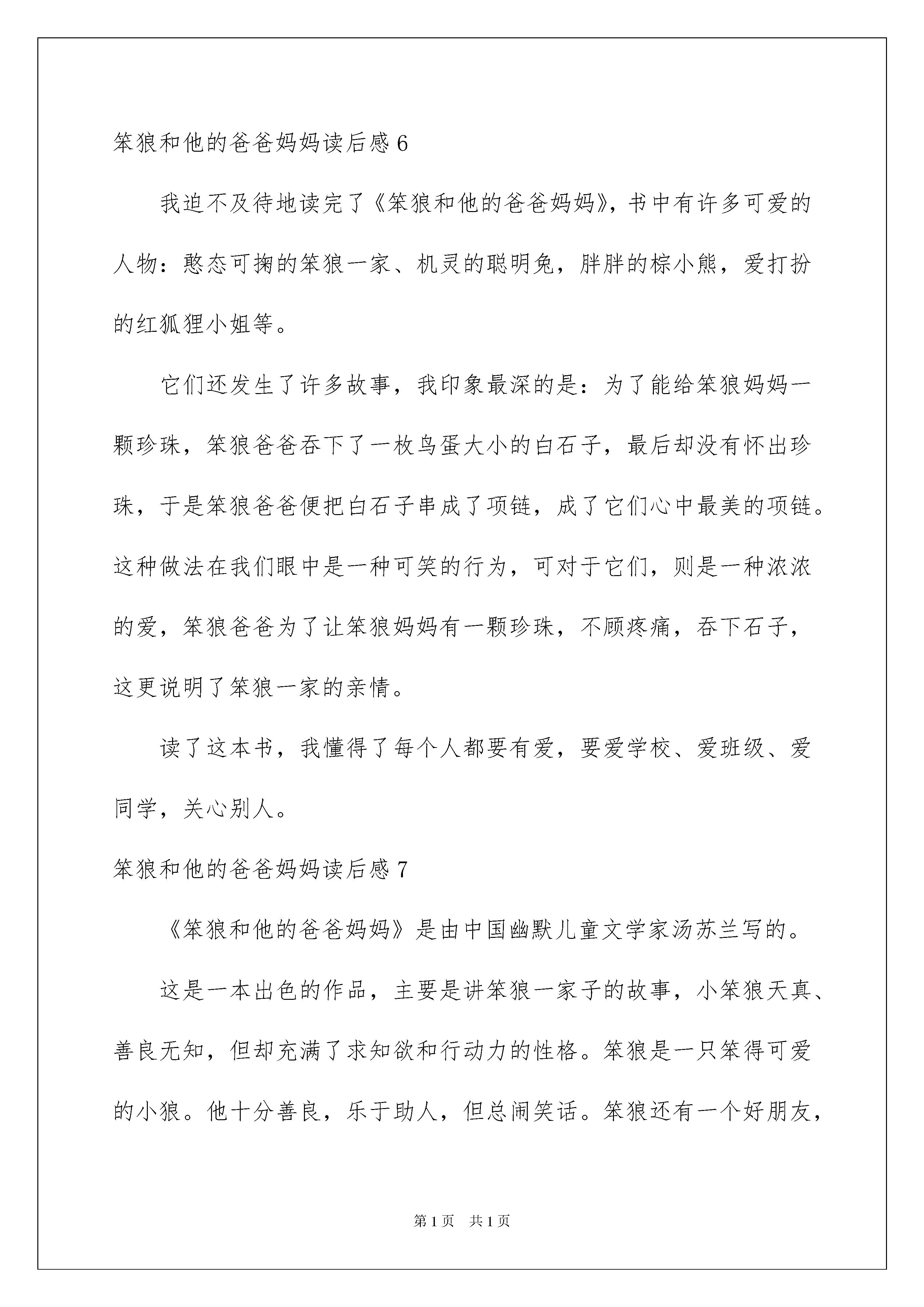 笨狼和他的爸爸妈妈读后感 6

我迫不及待地读完了《笨狼和他的爸爸妈妈》，书中有许多可爱的人物：憨态可掬的笨狼一家、机灵的聪明兔，胖胖的棕小熊，爱打扮的红狐狸小姐等。

它们还发生了许多故事，我印象最深的是：为了能给笨狼妈妈一颗珍珠，笨狼爸爸吞下了一枚鸟蛋大小的白石子，最后却没有怀出珍珠，于是笨狼爸爸便把白石子串成了项链，成了它们心中最美的项链。这种做法在我们眼中是一种可笑的行为，可对于它们，则是一种浓浓的爱，笨狼爸爸为了让笨狼妈妈有一颗珍珠，不顾疼痛，吞下石子，这更说明了笨狼一家的亲情。

读了这本书，我懂得了每个人都要有爱，要爱学校、爱班级、爱同学，关心别人。

笨狼和他的爸爸妈妈读后感 7

《笨狼和他的爸爸妈妈》是由中国幽默儿童文学家汤苏兰写的。

这是一本出色的作品，主要是讲笨狼一家子的故事，小笨狼天真、善良无知，但却充满了求知欲和行动力的性格。笨狼是一只笨得可爱的小狼。他十分善良，乐于助人，但总闹笑话。笨狼还有一个好朋友，

第 1 页　共 1 页